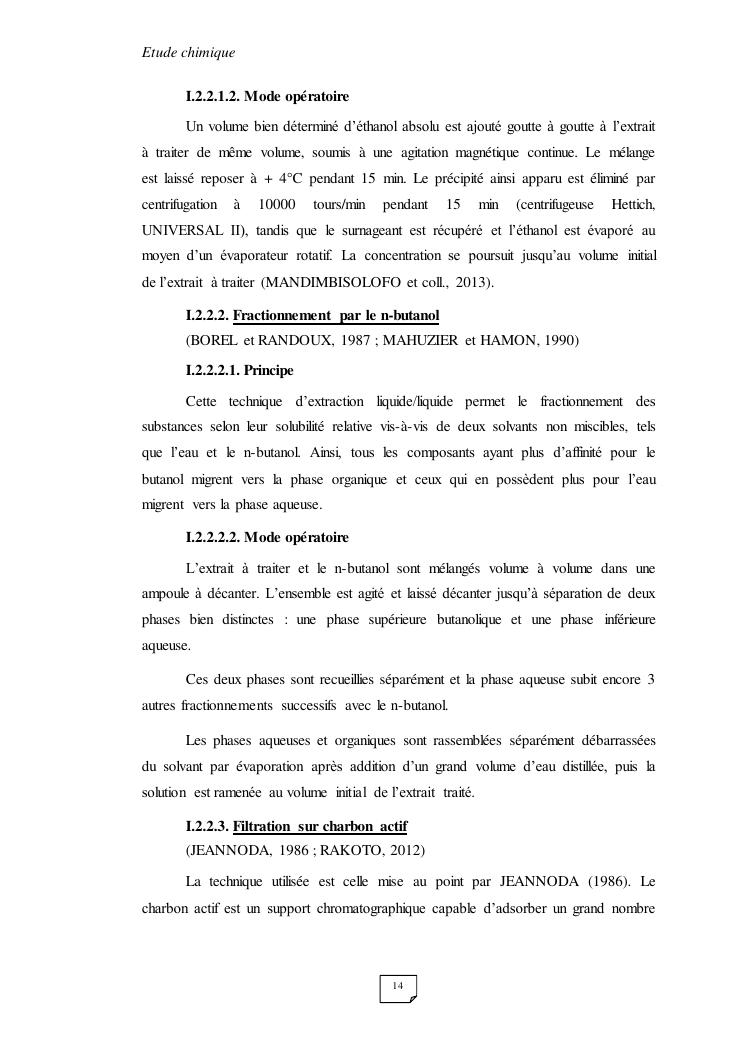 Etude chimique

I.2.2.1.2. Mode opératoire

Un volume bien déterminé d'éthanol absolu est ajouté goutte à goutte à l'extrait à traiter de même volume, soumis à une agitation magnétique continue. Le mélange est laissé reposer à + 4°C pendant 15 min. Le précipité ainsi apparu est éliminé par centrifugation à 10000 tours/min pendant 15 min (centrifugeuse Hettich, UNIVERSAL II), tandis que le surnageant est récupéré et l'éthanol est évaporé au moyen d'un évaporateur rotatif. La concentration se poursuit jusqu'au volume initial de l'extrait à traiter (MANDIMBISOLOFO et coll., 2013).

I.2.2.2. Fractionnement par le n-butanol

(BOREL et RANDOUX, 1987 ; MAHUZIER et HAMON, 1990)

I.2.2.2.1. Principe

Cette technique d'extraction liquide/liquide permet le fractionnement des substances selon leur solubilité relative vis-à-vis de deux solvants non miscibles, tels que l'eau et le n-butanol. Ainsi, tous les composants ayant plus d'affinité pour le butanol migrent vers la phase organique et ceux qui en possèdent plus pour l'eau migrent vers la phase aqueuse.

I.2.2.2.2. Mode opératoire

L'extrait à traiter et le n-butanol sont mélangés volume à volume dans une ampoule à décanter. L'ensemble est agité et laissé décanter jusqu'à séparation de deux phases bien distinctes : une phase supérieure butanolique et une phase inférieure aqueuse.

Ces deux phases sont recueillies séparément et la phase aqueuse subit encore 3 autres fractionnements successifs avec le n-butanol.

Les phases aqueuses et organiques sont rassemblées séparément débarrassées du solvant par évaporation après addition d'un grand volume d'eau distillée, puis la solution est ramenée au volume initial de l'extrait traité.

I.2.2.3. Filtration sur charbon actif

(JEANNODA, 1986 ; RAKOTO, 2012)

La technique utilisée est celle mise au point par JEANNODA (1986). Le charbon actif est un support chromatographique capable d'adsorber un grand nombre

14